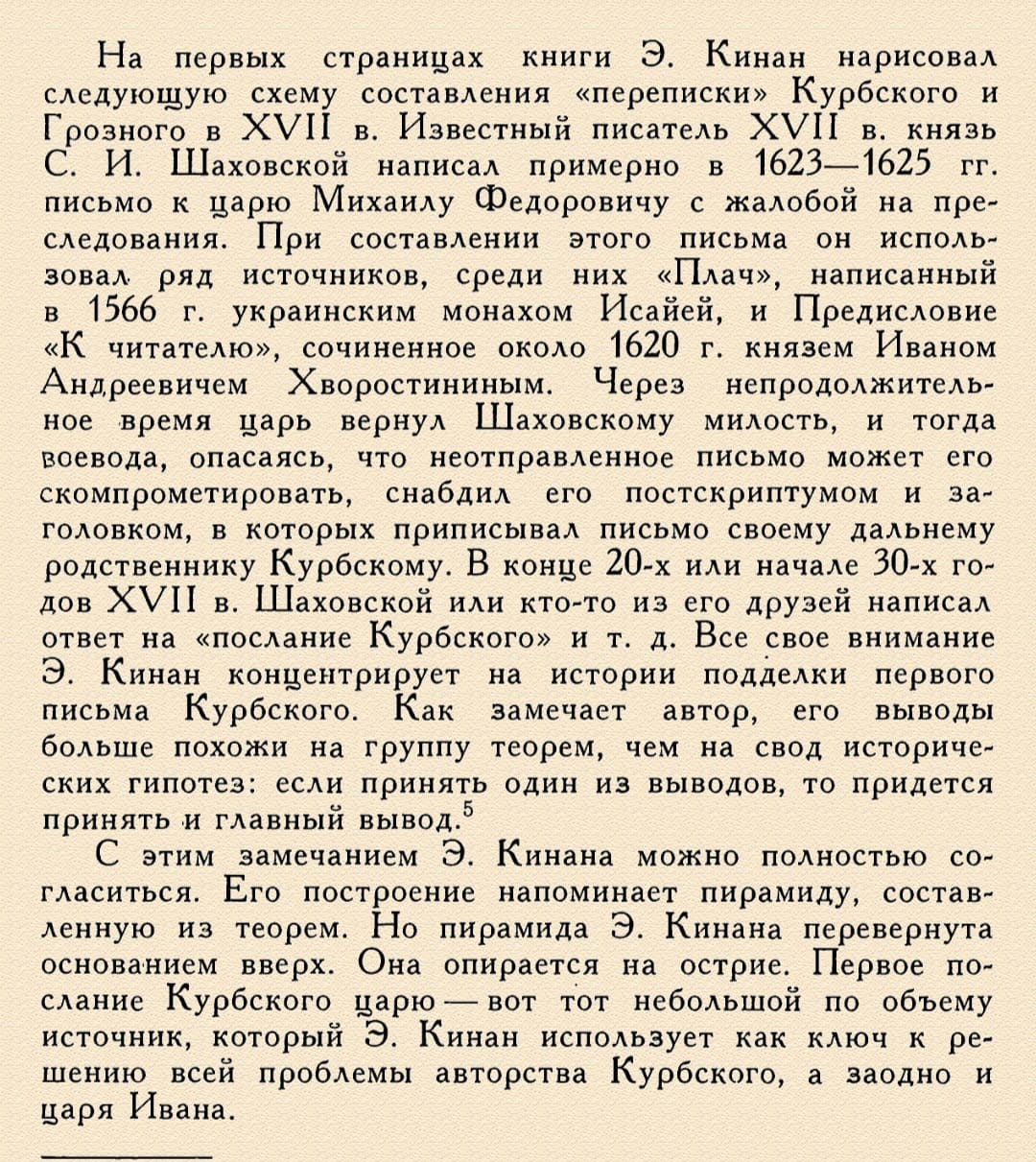 На первых страницах книги Э. Кинан нарисовал следующую схему составления «переписки» Курбского и Грозного в XVII в. Известный писатель XVII в. князь С. И. Шаховской написал примерно в 1623—1625 гг. письмо к царю Михаилу Федоровичу с жалобой на преследования. При составлении этого письма он использовал ряд источников, среди них «Плач», написанный в 1566 г. украинским монахом Исайей, и Предисловие «К читателю», сочиненное около 1620 г. князем Иваном Андреевичем Хворостининым. Через непродолжительное время царь вернул Шаховскому милость, и тогда воевода, опасаясь, что неотправленное письмо может его скомпрометировать, снабдил его постскриптумом и заголовком, в которых приписывал письмо своему дальнему родственнику Курбскому. В конце 20-х или начале 30-х годов XVII в. Шаховской или кто-то из его друзей написал ответ на «послание Курбского» и т. д. Все свое внимание Э. Кинан концентрирует на истории подделки первого письма Курбского. Как замечает автор, его выводы больше похожи на группу теорем, чем на свод исторических гипотез: если принять один из выводов, то придется принять и главный вывод.$^{5}$

С этим замечанием Э. Кинана можно полностью согласиться. Его построение напоминает пирамиду, составленную из теорем. Но пирамида Э. Кинана перевернута основанием вверх. Она опирается на острие. Первое послание Курбского царю — вот тот небольшой по объему источник, который Э. Кинан использует как ключ к решению всей проблемы авторства Курбского, а заодно и царя Ивана.